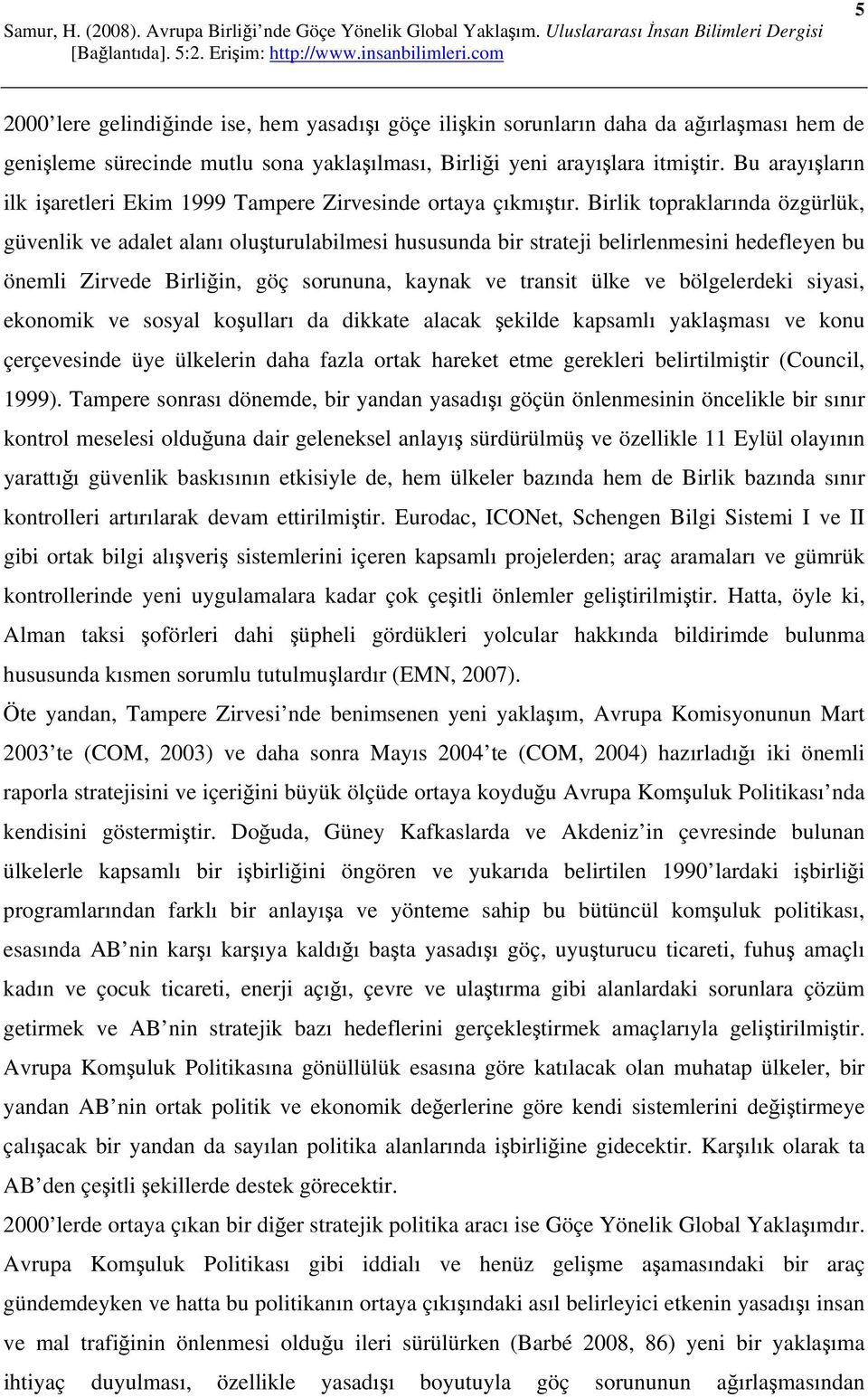 Samur, H. (2008). Avrupa Birliği'nde Göçe Yönelik Global Yaklaşım. Uluslararası İnsan Bilimleri Dergisi [Bağlantıda]. 5:2. Erişim: http://www.insanbilimleri.com

5

2000'lere gelindiğinde ise, hem yasadışı göçe ilişkin sorunların daha da ağırlaşması hem de genişleme sürecinde mutlu sona yaklaşılması, Birliği yeni arayışlara itmiştir. Bu arayışların ilk işaretleri Ekim 1999 Tampere Zirvesinde ortaya çıkmıştır. Birlik topraklarında özgürlük, güvenlik ve adalet alanı oluşturulabilmesi hususunda bir strateji belirlenmesini hedefleyen bu önemli Zirvede Birliğin, göç sorununa, kaynak ve transit ülke ve bölgelerdeki siyasi, ekonomik ve sosyal koşulları da dikkate alacak şekilde kapsamlı yaklaşması ve konu çerçevesinde üye ülkelerin daha fazla ortak hareket etme gerekleri belirtilmiştir (Council, 1999). Tampere sonrası dönemde, bir yandan yasadışı göçün önlenmesinin öncelikle bir sınır kontrol meselesi olduğuna dair geleneksel anlayış sürdürülmüş ve özellikle 11 Eylül olayının yarattığı güvenlik baskısının etkisiyle de, hem ülkeler bazında hem de Birlik bazında sınır kontrolleri artırılarak devam ettirilmiştir. Eurodac, ICONet, Schengen Bilgi Sistemi I ve II gibi ortak bilgi alışveriş sistemlerini içeren kapsamlı projelerden; araç aramaları ve gümrük kontrollerinde yeni uygulamalara kadar çok çeşitli önlemler geliştirilmiştir. Hatta, öyle ki, Alman taksi şoförleri dahi şüpheli gördükleri yolcular hakkında bildirimde bulunma hususunda kısmen sorumlu tutulmuşlardır (EMN, 2007).

Öte yandan, Tampere Zirvesi'nde benimsenen yeni yaklaşım, Avrupa Komisyonunun Mart 2003'te (COM, 2003) ve daha sonra Mayıs 2004'te (COM, 2004) hazırladığı iki önemli raporla stratejisini ve içeriğini büyük ölçüde ortaya koyduğu Avrupa Komşuluk Politikası'nda kendisini göstermiştir. Doğuda, Güney Kafkaslarda ve Akdeniz'in çevresinde bulunan ülkelerle kapsamlı bir işbirliğini öngören ve yukarıda belirtilen 1990'lardaki işbirliği programlarından farklı bir anlayışa ve yönteme sahip bu bütüncül komşuluk politikası, esasında AB'nin karşı karşıya kaldığı başta yasadışı göç, uyuşturucu ticareti, fuhuş amaçlı kadın ve çocuk ticareti, enerji açığı, çevre ve ulaştırma gibi alanlardaki sorunlara çözüm getirmek ve AB'nin stratejik bazı hedeflerini gerçekleştirmek amaçlarıyla geliştirilmiştir. Avrupa Komşuluk Politikasına gönüllülük esasına göre katılacak olan muhatap ülkeler, bir yandan AB'nin ortak politik ve ekonomik değerlerine göre kendi sistemlerini değiştirmeye çalışacak bir yandan da sayılan politika alanlarında işbirliğine gidecektir. Karşılık olarak ta AB'den çeşitli şekillerde destek görecektir.

2000'lerde ortaya çıkan bir diğer stratejik politika aracı ise Göçe Yönelik Global Yaklaşımdır. Avrupa Komşuluk Politikası gibi iddialı ve henüz gelişme aşamasındaki bir araç gündemdeyken ve hatta bu politikanın ortaya çıkışındaki asıl belirleyici etkenin yasadışı insan ve mal trafiğinin önlenmesi olduğu ileri sürülürken (Barbé 2008, 86) yeni bir yaklaşıma ihtiyaç duyulması, özellikle yasadışı boyutuyla göç sorununun ağırlaşmasından